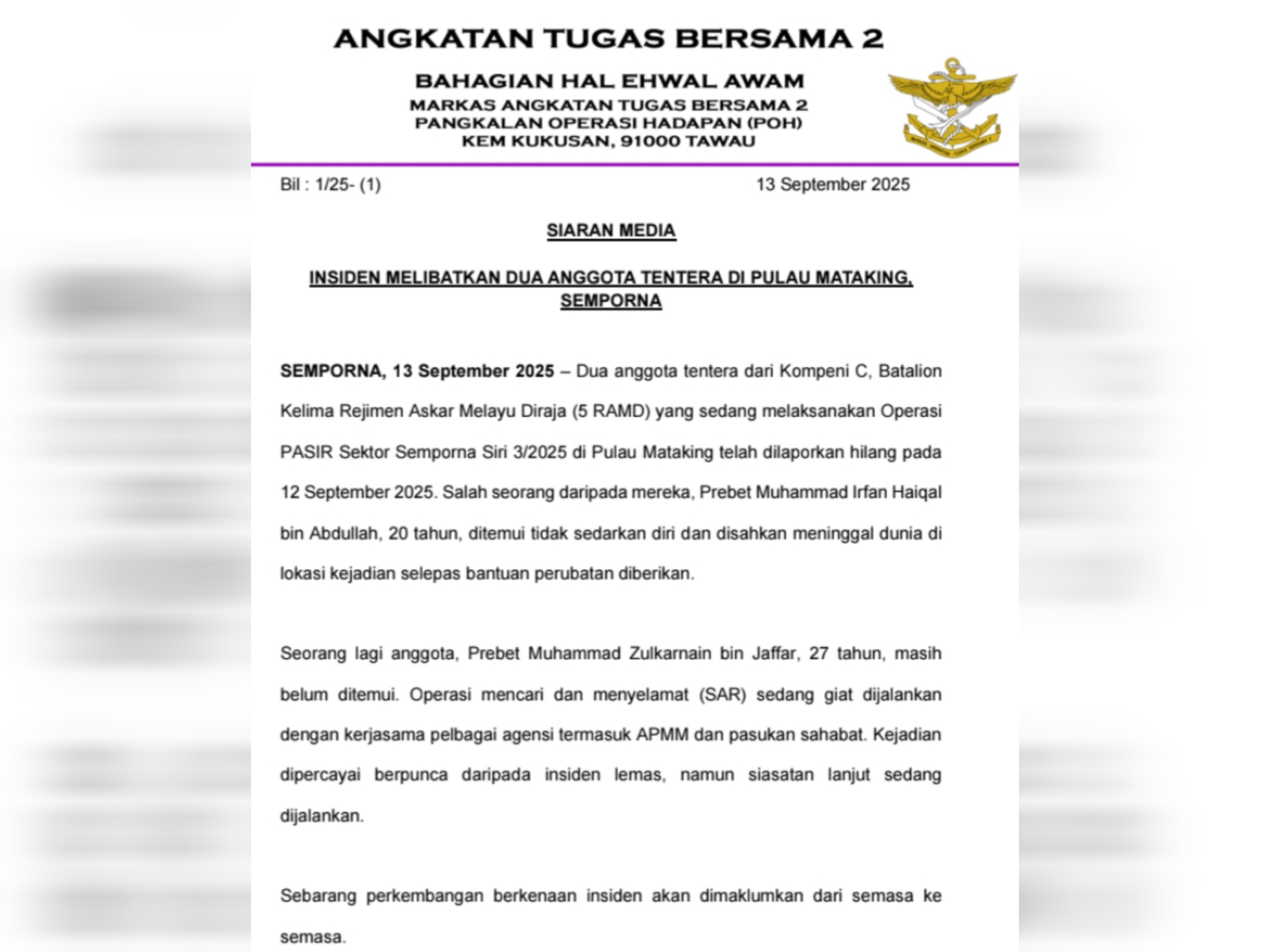 ANGKATAN TUGAS BERSAMA 2

BAHAGIAN HAL EHWAL AWAM
MARKAS ANGKATAN TUGAS BERSAMA 2
PANGKALAN OPERASI HADAPAN (POH)
KEM KUKUSAN, 91000 TAWAU

Bil : 1/25- (1)

13 September 2025

SIARAN MEDIA

INSIDEN MELIBATKAN DUA ANGGOTA TENTERA DI PULAU MATAKING, SEMPORNA

SEMPORNA, 13 September 2025 – Dua anggota tentera dari Kompeni C, Batalion Kelima Rejimen Askar Melayu Diraja (5 RAMD) yang sedang melaksanakan Operasi PASIR Sektor Semporna Siri 3/2025 di Pulau Mataking telah dilaporkan hilang pada 12 September 2025. Salah seorang daripada mereka, Prebet Muhammad Irfan Haiqal bin Abdullah, 20 tahun, ditemui tidak sedarkan diri dan disahkan meninggal dunia di lokasi kejadian selepas bantuan perubatan diberikan.

Seorang lagi anggota, Prebet Muhammad Zulkarnain bin Jaffar, 27 tahun, masih belum ditemui. Operasi mencari dan menyelamat (SAR) sedang giat dijalankan dengan kerjasama pelbagai agensi termasuk APMM dan pasukan sahabat. Kejadian dipercayai berpunca daripada insiden lemas, namun siasatan lanjut sedang dijalankan.

Sebarang perkembangan berkenaan insiden akan dimaklumkan dari semasa ke semasa.